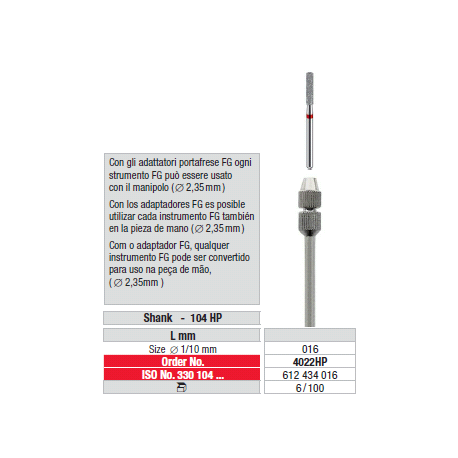 Con gli adattatori portafrese FG ogni strumento FG può essere usato con il manipolo (∅ 2,35 mm)

Con los adaptadores FG es posible utilizar cada instrumento FG también en la pieza de mano (∅ 2,35 mm)

Com o adaptador FG, qualquer instrumento FG pode ser convertido para uso na peça de mão, ( ∅ 2,35mm )

Shank - 104 HP

| L mm | |
|---|---|
| Size ∅ 1/10 mm | 016 |
| Order No. | 4022HP |
| ISO No. 330 104 ... | 612 434 016 |
| | 6 / 100 |